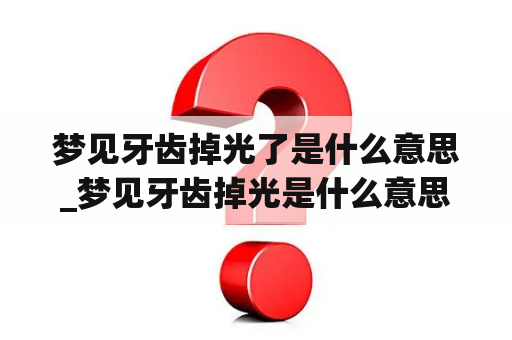 梦见牙齿掉光了是什么意思_梦见牙齿掉光是什么意思